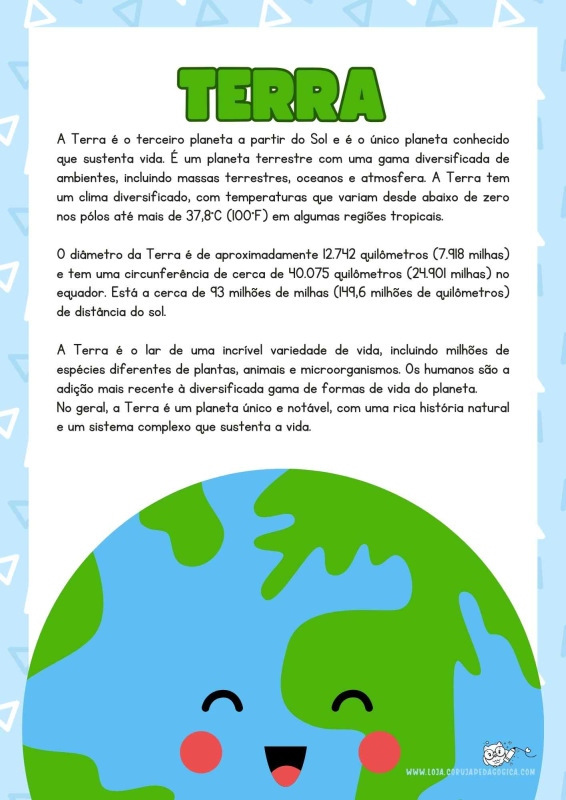 TERRA

A Terra é o terceiro planeta a partir do Sol e é o único planeta conhecido que sustenta vida. É um planeta terrestre com uma gama diversificada de ambientes, incluindo massas terrestres, oceanos e atmosfera. A Terra tem um clima diversificado, com temperaturas que variam desde abaixo de zero nos pólos até mais de 37,8°C (100°F) em algumas regiões tropicais.

O diâmetro da Terra é de aproximadamente 12.742 quilômetros (7.918 milhas) e tem uma circunferência de cerca de 40.075 quilômetros (24.901 milhas) no equador. Está a cerca de 93 milhões de milhas (149,6 milhões de quilômetros) de distância do sol.

A Terra é o lar de uma incrível variedade de vida, incluindo milhões de espécies diferentes de plantas, animais e microorganismos. Os humanos são a adição mais recente à diversificada gama de formas de vida do planeta.
No geral, a Terra é um planeta único e notável, com uma rica história natural e um sistema complexo que sustenta a vida.

WWW.LOJA.CORUJAPEDAGOGICA.COM